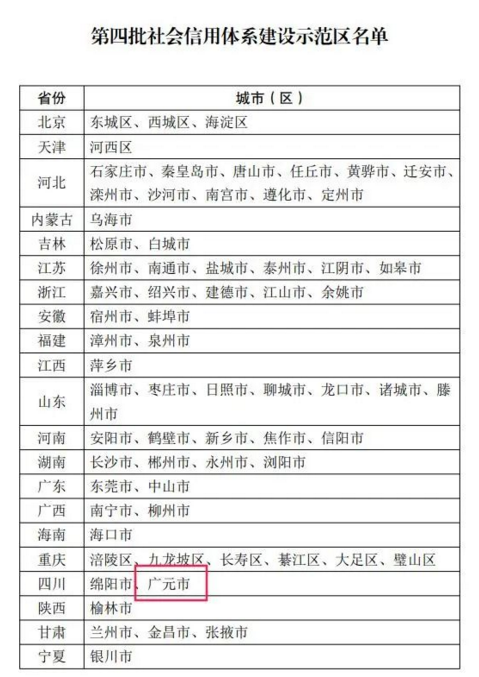 第四批社会信用体系建设示范区名单

| 省份 | 城市（区） |
|---|---|
| 北京 | 东城区、西城区、海淀区 |
| 天津 | 河西区 |
| 河北 | 石家庄市、秦皇岛市、唐山市、任丘市、黄骅市、迁安市、滦州市、沙河市、南宫市、遵化市、定州市 |
| 内蒙古 | 乌海市 |
| 吉林 | 松原市、白城市 |
| 江苏 | 徐州市、南通市、盐城市、泰州市、江阴市、如皋市 |
| 浙江 | 嘉兴市、绍兴市、建德市、江山市、余姚市 |
| 安徽 | 宿州市、蚌埠市 |
| 福建 | 漳州市、泉州市 |
| 江西 | 萍乡市 |
| 山东 | 淄博市、枣庄市、日照市、聊城市、龙口市、诸城市、滕州市 |
| 河南 | 安阳市、鹤壁市、新乡市、焦作市、信阳市 |
| 湖南 | 长沙市、郴州市、永州市、浏阳市 |
| 广东 | 东莞市、中山市 |
| 广西 | 南宁市、柳州市 |
| 海南 | 海口市 |
| 重庆 | 涪陵区、九龙坡区、长寿区、綦江区、大足区、璧山区 |
| 四川 | 绵阳市、广元市 |
| 陕西 | 榆林市 |
| 甘肃 | 兰州市、金昌市、张掖市 |
| 宁夏 | 银川市 |